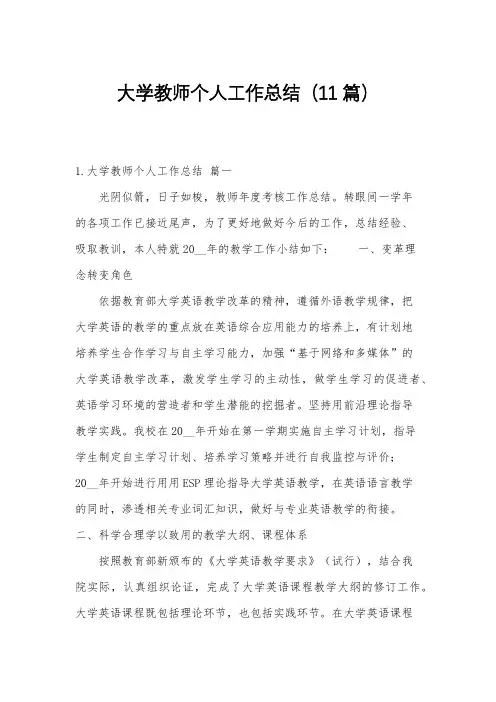 大学教师个人工作总结（11篇）

1.大学教师个人工作总结 篇一

光阴似箭，日子如梭，教师年度考核工作总结。转眼间一学年的各项工作已接近尾声，为了更好地做好今后的工作，总结经验、吸取教训，本人特就20__年的教学工作小结如下：　　一、变革理念转变角色

依据教育部大学英语教学改革的精神，遵循外语教学规律，把大学英语的教学的重点放在英语综合应用能力的培养上，有计划地培养学生合作学习与自主学习能力，加强“基于网络和多媒体”的大学英语教学改革，激发学生学习的主动性，做学生学习的促进者、英语学习环境的营造者和学生潜能的挖掘者。坚持用前沿理论指导教学实践。我校在20__年开始在第一学期实施自主学习计划，指导学生制定自主学习计划、培养学习策略并进行自我监控与评价；20__年开始进行用用ESP理论指导大学英语教学，在英语语言教学的同时，渗透相关专业词汇知识，做好与专业英语教学的衔接。

二、科学合理学以致用的教学大纲、课程体系

按照教育部新颁布的《大学英语教学要求》（试行），结合我院实际，认真组织论证，完成了大学英语课程教学大纲的修订工作。大学英语课程既包括理论环节，也包括实践环节。在大学英语课程